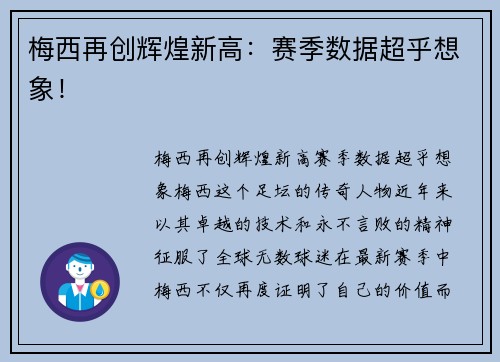 梅西再创辉煌新高：赛季数据超乎想象！

梅西再创辉煌新高赛季数据超乎想象梅西这个足坛的传奇人物近年来以其卓越的技术和永不言败的精神征服了全球无数球迷在最新赛季中梅西不仅再度证明了自己的价值而